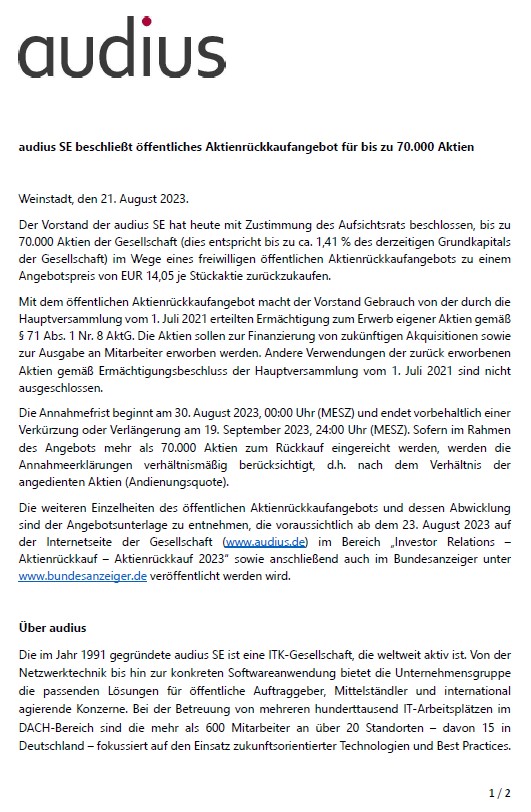 audius

audius SE beschließt öffentliches Aktienrückkaufangebot für bis zu 70.000 Aktien

Weinstadt, den 21. August 2023.

Der Vorstand der audius SE hat heute mit Zustimmung des Aufsichtsrats beschlossen, bis zu 70.000 Aktien der Gesellschaft (dies entspricht bis zu ca. 1,41 % des derzeitigen Grundkapitals der Gesellschaft) im Wege eines freiwilligen öffentlichen Aktienrückkaufangebots zu einem Angebotspreis von EUR 14,05 je Stückaktie zurückzukaufen.

Mit dem öffentlichen Aktienrückkaufangebot macht der Vorstand Gebrauch von der durch die Hauptversammlung vom 1. Juli 2021 erteilten Ermächtigung zum Erwerb eigener Aktien gemäß § 71 Abs. 1 Nr. 8 AktG. Die Aktien sollen zur Finanzierung von zukünftigen Akquisitionen sowie zur Ausgabe an Mitarbeiter erworben werden. Andere Verwendungen der zurück erworbenen Aktien gemäß Ermächtigungsbeschluss der Hauptversammlung vom 1. Juli 2021 sind nicht ausgeschlossen.

Die Annahmefrist beginnt am 30. August 2023, 00:00 Uhr (MESZ) und endet vorbehaltlich einer Verkürzung oder Verlängerung am 19. September 2023, 24:00 Uhr (MESZ). Sofern im Rahmen des Angebots mehr als 70.000 Aktien zum Rückkauf eingereicht werden, werden die Annahmeerklärungen verhältnismäßig berücksichtigt, d.h. nach dem Verhältnis der angedienten Aktien (Andienungsquote).

Die weiteren Einzelheiten des öffentlichen Aktienrückkaufangebots und dessen Abwicklung sind der Angebotsunterlage zu entnehmen, die voraussichtlich ab dem 23. August 2023 auf der Internetseite der Gesellschaft (www.audius.de) im Bereich „Investor Relations – Aktienrückkauf – Aktienrückkauf 2023" sowie anschließend auch im Bundesanzeiger unter www.bundesanzeiger.de veröffentlicht werden wird.

Über audius

Die im Jahr 1991 gegründete audius SE ist eine ITK-Gesellschaft, die weltweit aktiv ist. Von der Netzwerktechnik bis hin zur konkreten Softwareanwendung bietet die Unternehmensgruppe die passenden Lösungen für öffentliche Auftraggeber, Mittelständler und international agierende Konzerne. Bei der Betreuung von mehreren hunderttausend IT-Arbeitsplätzen im DACH-Bereich sind die mehr als 600 Mitarbeiter an über 20 Standorten – davon 15 in Deutschland – fokussiert auf den Einsatz zukunftsorientierter Technologien und Best Practices.

1 / 2